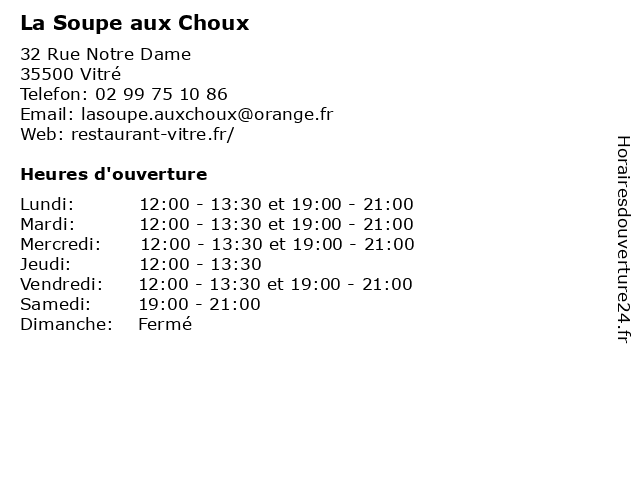 La Soupe aux Choux

32 Rue Notre Dame
35500 Vitré
Telefon: 02 99 75 10 86
Email: lasoupe.auxchoux@orange.fr
Web: restaurant-vitre.fr/

Heures d'ouverture

| | |
|---|---|
| Lundi: | 12:00 - 13:30 et 19:00 - 21:00 |
| Mardi: | 12:00 - 13:30 et 19:00 - 21:00 |
| Mercredi: | 12:00 - 13:30 et 19:00 - 21:00 |
| Jeudi: | 12:00 - 13:30 |
| Vendredi: | 12:00 - 13:30 et 19:00 - 21:00 |
| Samedi: | 19:00 - 21:00 |
| Dimanche: | Fermé |

Horairesdouverture24.fr